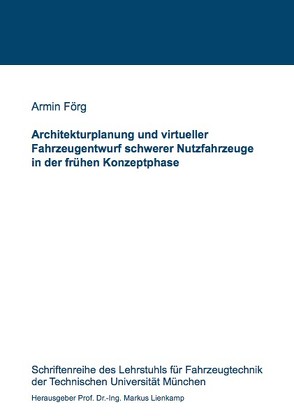 Armin Förg

Architekturplanung und virtueller Fahrzeugentwurf schwerer Nutzfahrzeuge in der frühen Konzeptphase

Schriftenreihe des Lehrstuhls für Fahrzeugtechnik der Technischen Universität München

Herausgeber Prof. Dr.-Ing. Markus Lienkamp